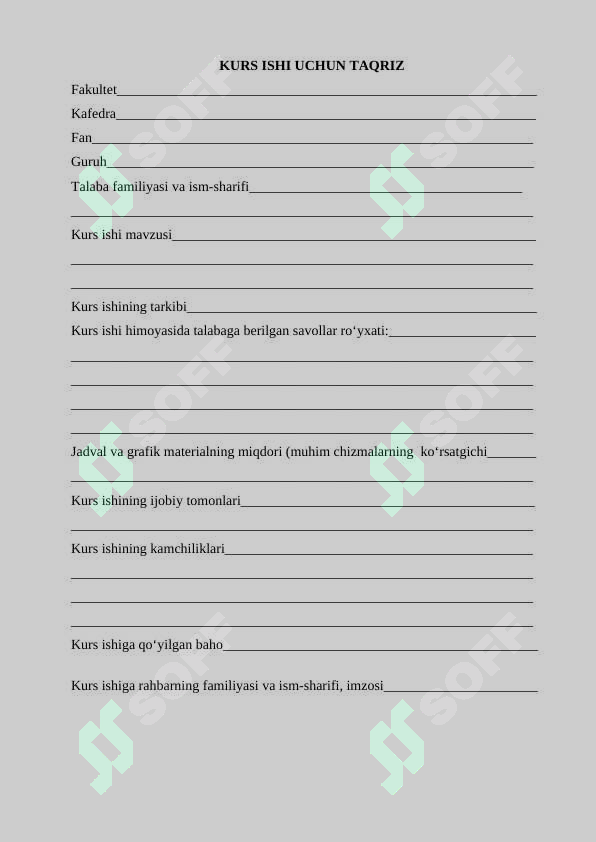 KURS ISHI UCHUN TAQRIZ

Fakultet____

Kafedra____

Fan____

Guruh____

Talaba familiyasi va ism-sharifi____

____

Kurs ishi mavzusi____

____

____

Kurs ishining tarkibi____

Kurs ishi himoyasida talabaga berilgan savollar ro'yxati:____

____

____

____

____

Jadval va grafik materialning miqdori (muhim chizmalarning ko'rsatgichi____

____

Kurs ishining ijobiy tomonlari____

____

Kurs ishining kamchiliklari____

____

____

____

Kurs ishiga qo'yilgan baho____

Kurs ishiga rahbarning familiyasi va ism-sharifi, imzosi____

SOFF